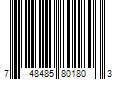 7 48485 80180 3